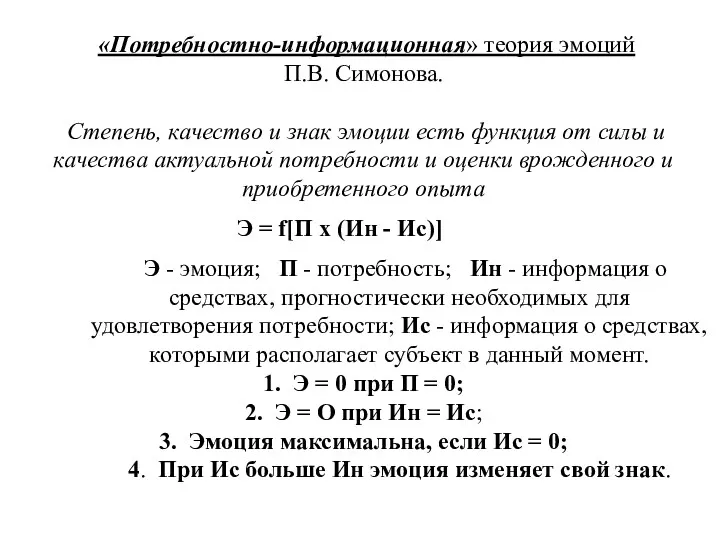 «Потребностно-информационная» теория эмоций П.В. Симонова.

Степень, качество и знак эмоции есть функция от силы и качества актуальной потребности и оценки врожденного и приобретенного опыта

Э = f[П х (Ин - Ис)]

Э - эмоция; П - потребность; Ин - информация о средствах, прогностически необходимых для удовлетворения потребности; Ис - информация о средствах, которыми располагает субъект в данный момент.

1. Э = 0 при П = 0;
2. Э = О при Ин = Ис;
3. Эмоция максимальна, если Ис = 0;
4. При Ис больше Ин эмоция изменяет свой знак.